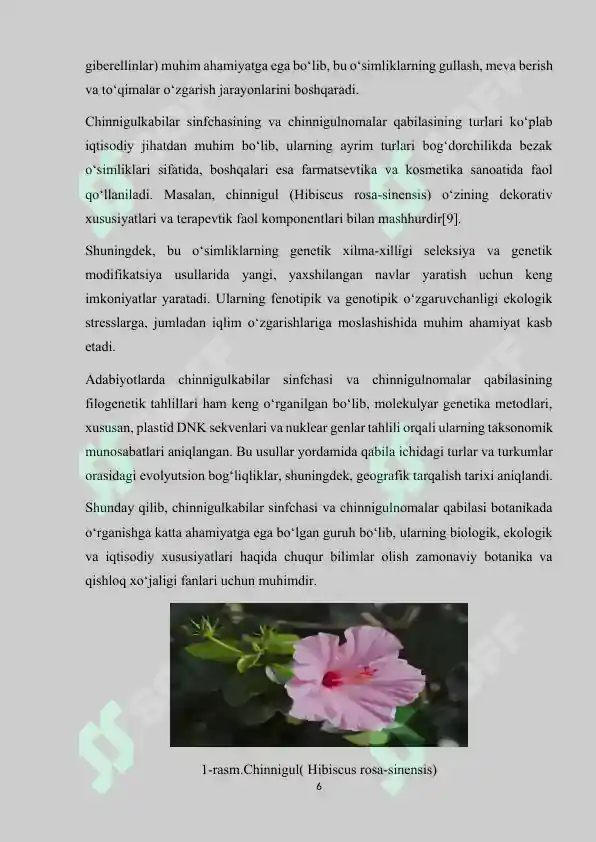 giberellinlar) muhim ahamiyatga ega bo‘lib, bu o‘simliklarning gullash, meva berish va to‘qimalar o‘zgarish jarayonlarini boshqaradi.

Chinnigulkabilar sinfchasining va chinnigulnomalar qabilasining turlari ko‘plab iqtisodiy jihatdan muhim bo‘lib, ularning ayrim turlari bog‘dorchilikda bezak o‘simliklari sifatida, boshqalari esa farmatsevtika va kosmetika sanoatida faol qo‘llaniladi. Masalan, chinnigul (Hibiscus rosa-sinensis) o‘zining dekorativ xususiyatlari va terapevtik faol komponentlari bilan mashhurdir[9].

Shuningdek, bu o‘simliklarning genetik xilma-xilligi seleksiya va genetik modifikatsiya usullarida yangi, yaxshilangan navlar yaratish uchun keng imkoniyatlar yaratadi. Ularning fenotipik va genotipik o‘zgaruvchanligi ekologik stresslarga, jumladan iqlim o‘zgarishlariga moslashishida muhim ahamiyat kasb etadi.

Adabiyotlarda chinnigulkabilar sinfchasi va chinnigulnomalar qabilasining filogenetik tahlillari ham keng o‘rganilgan bo‘lib, molekulyar genetika metodlari, xususan, plastid DNK sekvenlari va nuklear genlar tahlili orqali ularning taksonomik munosabatlari aniqlangan. Bu usullar yordamida qabila ichidagi turlar va turkumlar orasidagi evolyutsion bog‘liqliklar, shuningdek, geografik tarqalish tarixi aniqlandi.

Shunday qilib, chinnigulkabilar sinfchasi va chinnigulnomalar qabilasi botanikada o‘rganishga katta ahamiyatga ega bo‘lgan guruh bo‘lib, ularning biologik, ekologik va iqtisodiy xususiyatlari haqida chuqur bilimlar olish zamonaviy botanika va qishloq xo‘jaligi fanlari uchun muhimdir.

1-rasm.Chinnigul( Hibiscus rosa-sinensis)

6